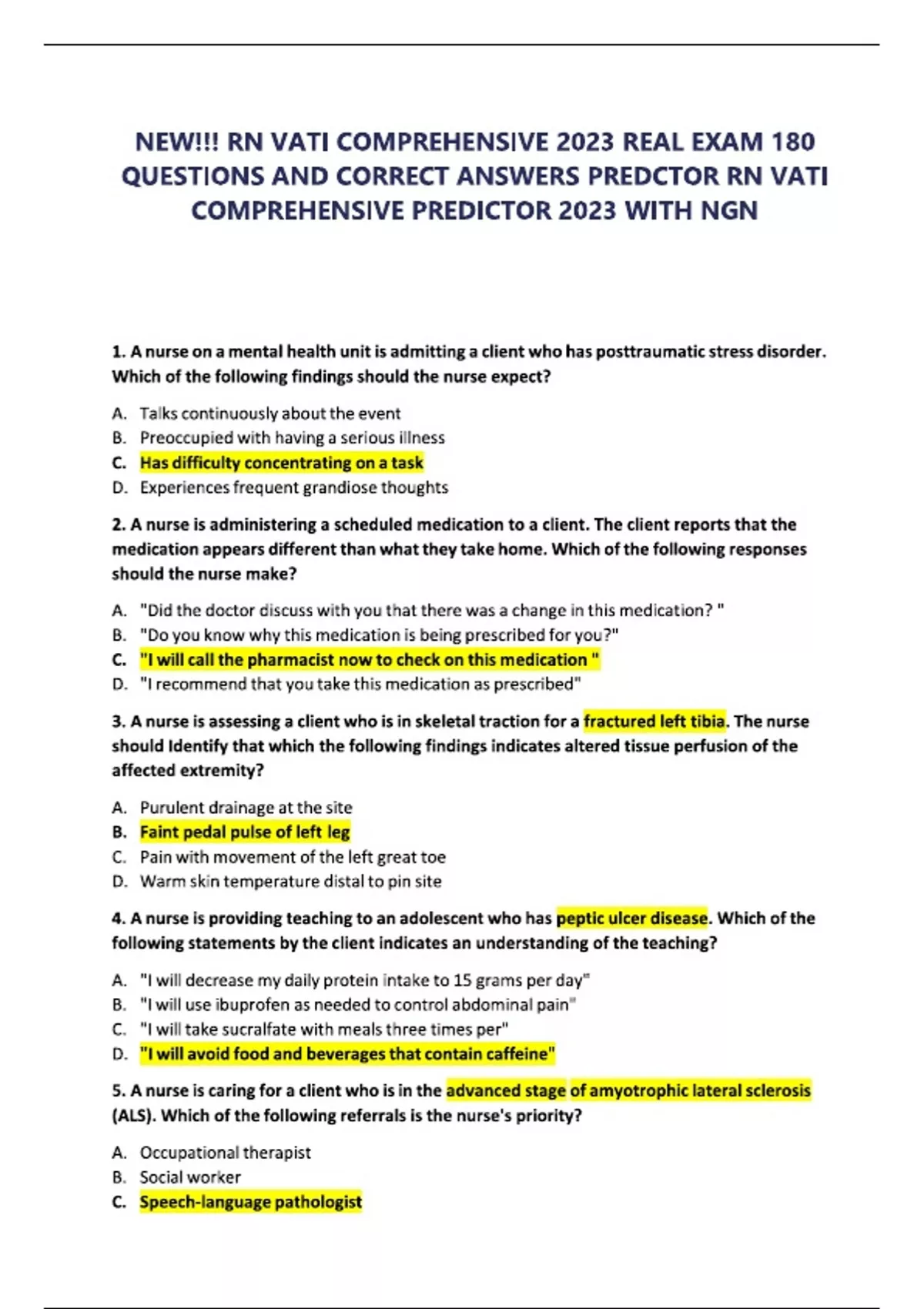 NEW!!! RN VATI COMPREHENSIVE 2023 REAL EXAM 180 QUESTIONS AND CORRECT ANSWERS PREDCTOR RN VATI COMPREHENSIVE PREDICTOR 2023 WITH NGN

1. A nurse on a mental health unit is admitting a client who has posttraumatic stress disorder. Which of the following findings should the nurse expect?

A. Talks continuously about the event
B. Preoccupied with having a serious illness
C. Has difficulty concentrating on a task
D. Experiences frequent grandiose thoughts

2. A nurse is administering a scheduled medication to a client. The client reports that the medication appears different than what they take home. Which of the following responses should the nurse make?

A. "Did the doctor discuss with you that there was a change in this medication? "
B. "Do you know why this medication is being prescribed for you?"
C. "I will call the pharmacist now to check on this medication "
D. "I recommend that you take this medication as prescribed"

3. A nurse is assessing a client who is in skeletal traction for a fractured left tibia. The nurse should Identify that which the following findings indicates altered tissue perfusion of the affected extremity?

A. Purulent drainage at the site
B. Faint pedal pulse of left leg
C. Pain with movement of the left great toe
D. Warm skin temperature distal to pin site

4. A nurse is providing teaching to an adolescent who has peptic ulcer disease. Which of the following statements by the client indicates an understanding of the teaching?

A. "I will decrease my daily protein intake to 15 grams per day"
B. "I will use ibuprofen as needed to control abdominal pain"
C. "I will take sucralfate with meals three times per"
D. "I will avoid food and beverages that contain caffeine"

5. A nurse is caring for a client who is in the advanced stage of amyotrophic lateral sclerosis (ALS). Which of the following referrals is the nurse's priority?

A. Occupational therapist
B. Social worker
C. Speech-language pathologist